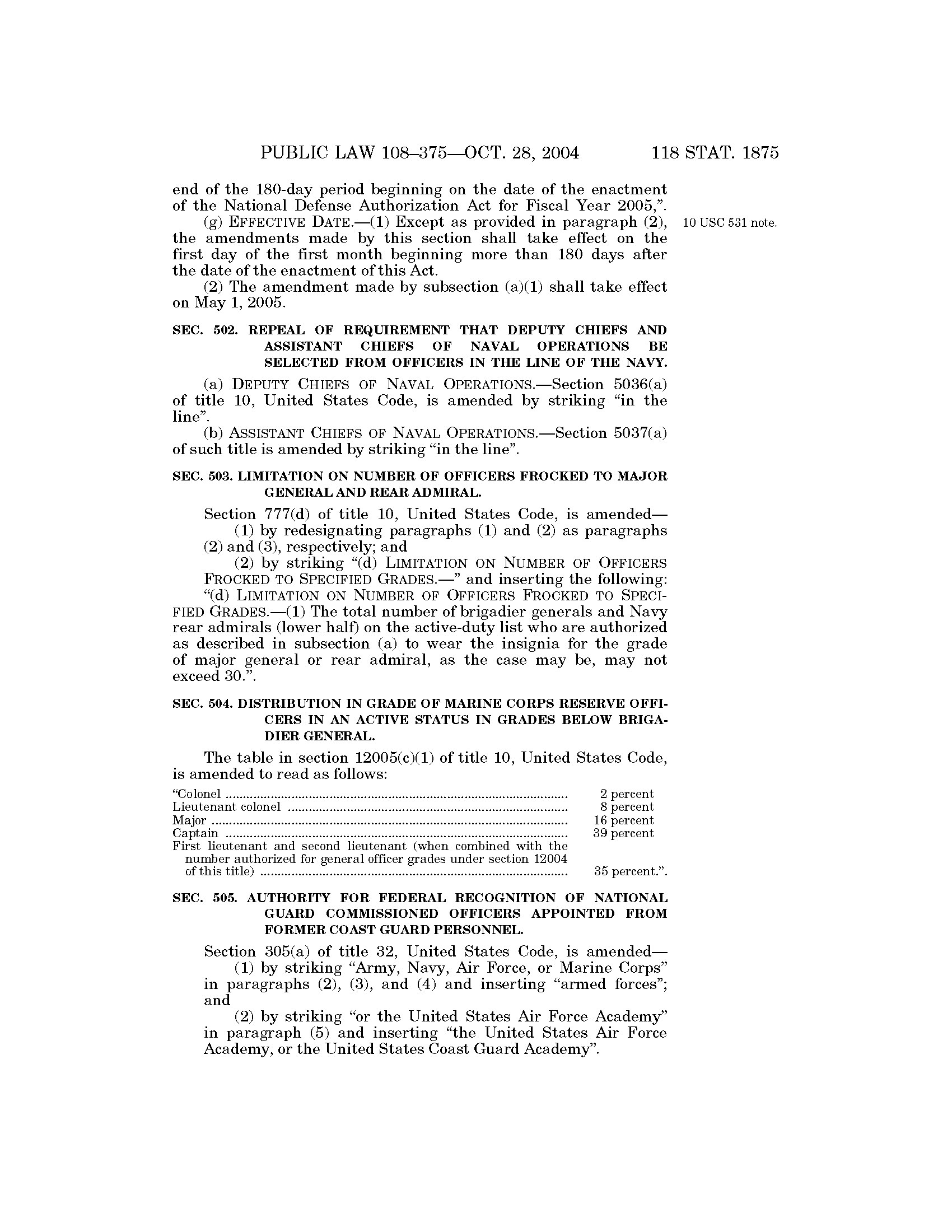 PUBLIC LAW 108–375—OCT. 28, 2004 118 STAT. 1875

end of the 180-day period beginning on the date of the enactment of the National Defense Authorization Act for Fiscal Year 2005,”.

(g) EFFECTIVE DATE.—(1) Except as provided in paragraph (2), the amendments made by this section shall take effect on the first day of the first month beginning more than 180 days after the date of the enactment of this Act.

10 USC 531 note.

(2) The amendment made by subsection (a)(1) shall take effect on May 1, 2005.

SEC. 502. REPEAL OF REQUIREMENT THAT DEPUTY CHIEFS AND ASSISTANT CHIEFS OF NAVAL OPERATIONS BE SELECTED FROM OFFICERS IN THE LINE OF THE NAVY.

(a) DEPUTY CHIEFS OF NAVAL OPERATIONS.—Section 5036(a) of title 10, United States Code, is amended by striking “in the line”.

(b) ASSISTANT CHIEFS OF NAVAL OPERATIONS.—Section 5037(a) of such title is amended by striking “in the line”.

SEC. 503. LIMITATION ON NUMBER OF OFFICERS FROCKED TO MAJOR GENERAL AND REAR ADMIRAL.

Section 777(d) of title 10, United States Code, is amended—

(1) by redesignating paragraphs (1) and (2) as paragraphs (2) and (3), respectively; and

(2) by striking “(d) LIMITATION ON NUMBER OF OFFICERS FROCKED TO SPECIFIED GRADES.—” and inserting the following:

“(d) LIMITATION ON NUMBER OF OFFICERS FROCKED TO SPECIFIED GRADES.—(1) The total number of brigadier generals and Navy rear admirals (lower half) on the active-duty list who are authorized as described in subsection (a) to wear the insignia for the grade of major general or rear admiral, as the case may be, may not exceed 30.”.

SEC. 504. DISTRIBUTION IN GRADE OF MARINE CORPS RESERVE OFFICERS IN AN ACTIVE STATUS IN GRADES BELOW BRIGADIER GENERAL.

The table in section 12005(c)(1) of title 10, United States Code, is amended to read as follows:

| | |
|---|---|
| “Colonel | 2 percent |
| Lieutenant colonel | 8 percent |
| Major | 16 percent |
| Captain | 39 percent |
| First lieutenant and second lieutenant (when combined with the number authorized for general officer grades under section 12004 of this title) | 35 percent.”. |

SEC. 505. AUTHORITY FOR FEDERAL RECOGNITION OF NATIONAL GUARD COMMISSIONED OFFICERS APPOINTED FROM FORMER COAST GUARD PERSONNEL.

Section 305(a) of title 32, United States Code, is amended—

(1) by striking “Army, Navy, Air Force, or Marine Corps” in paragraphs (2), (3), and (4) and inserting “armed forces”; and

(2) by striking “or the United States Air Force Academy” in paragraph (5) and inserting “the United States Air Force Academy, or the United States Coast Guard Academy”.